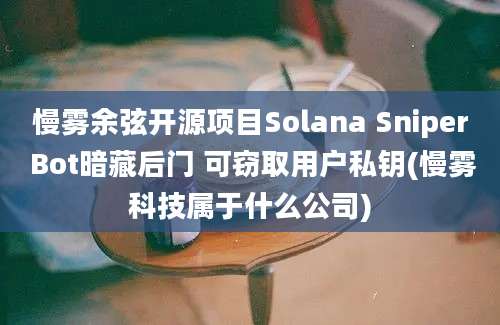 慢雾余弦开源项目Solana Sniper Bot暗藏后门 可窃取用户私钥(慢雾科技属于什么公司)